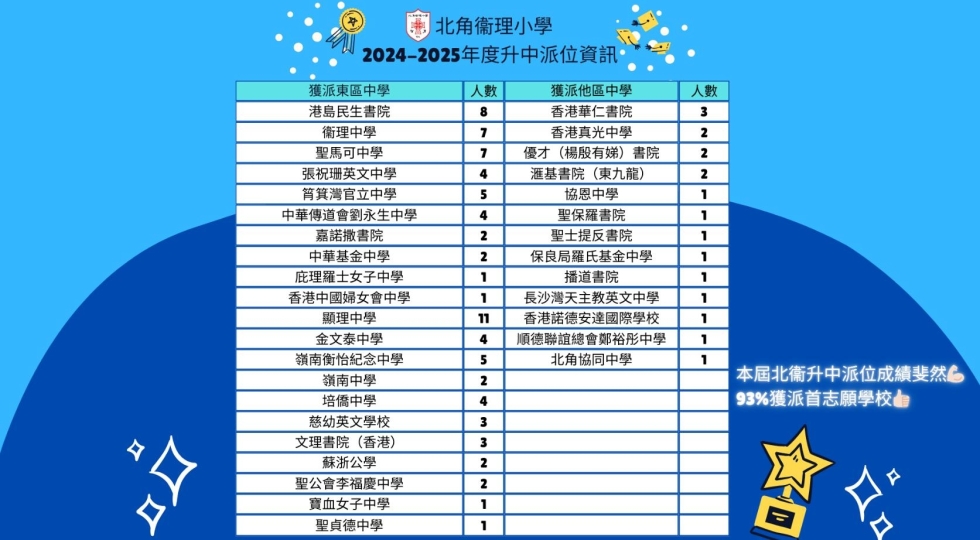 北角衞理小學
2024-2025年度升中派位資訊

| 獲派東區中學 | 人數 | 獲派他區中學 | 人數 |
|---|---|---|---|
| 港島民生書院 | 8 | 香港華仁書院 | 3 |
| 衞理中學 | 7 | 香港真光中學 | 2 |
| 聖馬可中學 | 7 | 優才（楊殷有娣）書院 | 2 |
| 張祝珊英文中學 | 4 | 滙基書院（東九龍） | 2 |
| 筲箕灣官立中學 | 5 | 協恩中學 | 1 |
| 中華傳道會劉永生中學 | 4 | 聖保羅書院 | 1 |
| 嘉諾撒書院 | 2 | 聖士提反書院 | 1 |
| 中華基金中學 | 2 | 保良局羅氏基金中學 | 1 |
| 庇理羅士女子中學 | 1 | 播道書院 | 1 |
| 香港中國婦女會中學 | 1 | 長沙灣天主教英文中學 | 1 |
| 顯理中學 | 11 | 香港諾德安達國際學校 | 1 |
| 金文泰中學 | 4 | 順德聯誼總會鄭裕彤中學 | 1 |
| 嶺南衡怡紀念中學 | 5 | 北角協同中學 | 1 |
| 嶺南中學 | 2 | | |
| 培僑中學 | 4 | | |
| 慈幼英文學校 | 3 | | |
| 文理書院（香港） | 3 | | |
| 蘇浙公學 | 2 | | |
| 聖公會李福慶中學 | 2 | | |
| 寶血女子中學 | 1 | | |
| 聖貞德中學 | 1 | | |

本屆北衞升中派位成績斐然💪
93%獲派首志願學校👍